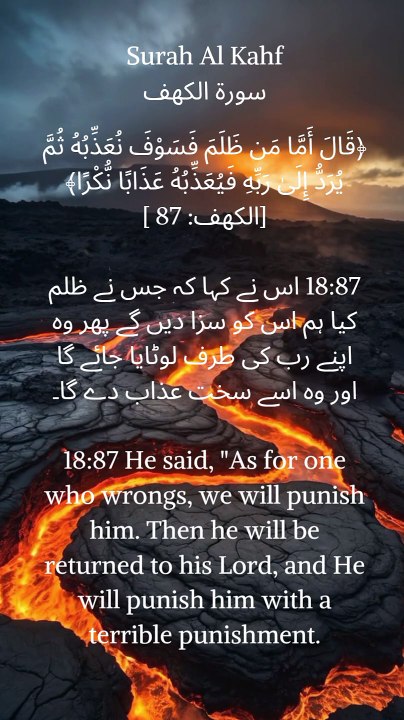 Surah Al Kahf
سورة الكهف

﴿قَالَ أَمَّا مَن ظَلَمَ فَسَوْفَ نُعَذِّبُهُ ثُمَّ يُرَدُّ إِلَىٰ رَبِّهِ فَيُعَذِّبُهُ عَذَابًا نُّكْرًا﴾
[الكهف: 87 ]

18:87 اس نے کہا کہ جس نے ظلم کیا ہم اس کو سزا دیں گے پھر وہ اپنے رب کی طرف لوٹایا جائے گا اور وہ اسے سخت عذاب دے گا۔

18:87 He said, "As for one who wrongs, we will punish him. Then he will be returned to his Lord, and He will punish him with a terrible punishment.